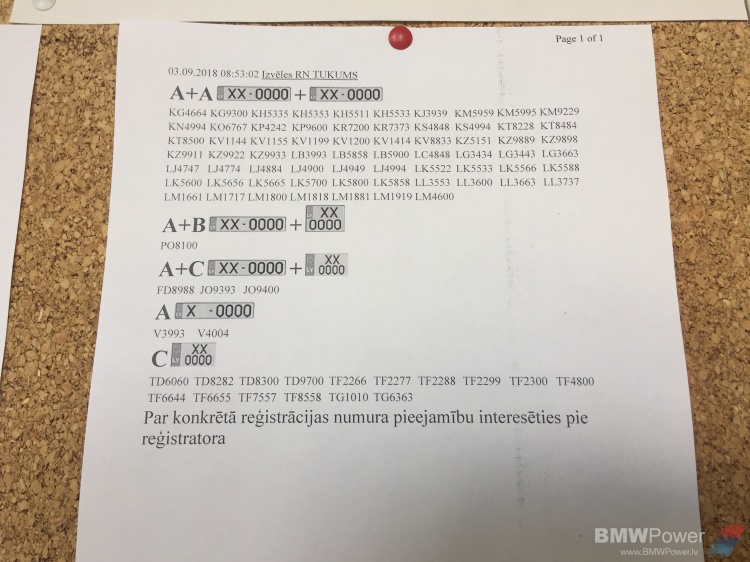 Page 1 of 1

03.09.2018 08:53:02 Izvēles RN TUKUMS

A+A XX-0000 + XX-0000

KG4664 KG9300 KH5335 KH5353 KH5511 KH5533 KJ3939 KM5959 KM5995 KM9229 KN4994 KO6767 KP4242 KP9600 KR7200 KR7373 KS4848 KS4994 KT8228 KT8484 KT8500 KV1144 KV1155 KV1199 KV1200 KV1414 KV8833 KZ5151 KZ9889 KZ9898 KZ9911 KZ9922 KZ9933 LB3993 LB5858 LB5900 LC4848 LG3434 LG3443 LG3663 LJ4747 LJ4774 LJ4884 LJ4900 LJ4949 LJ4994 LK5522 LK5533 LK5566 LK5588 LK5600 LK5656 LK5665 LK5700 LK5800 LK5858 LL3553 LL3600 LL3663 LL3737 LM1661 LM1717 LM1800 LM1818 LM1881 LM1919 LM4600

A+B XX-0000 + XX 0000

PO8100

A+C XX-0000 + XX 0000

FD8988 JO9393 JO9400

A X -0000

V3993 V4004

C XX 0000

TD6060 TD8282 TD8300 TD9700 TF2266 TF2277 TF2288 TF2299 TF2300 TF4800 TF6644 TF6655 TF7557 TF8558 TG1010 TG6363

Par konkrētā reģistrācijas numura pieejamību interesēties pie reģistratora

BMWPower
www.BMWPower.lv